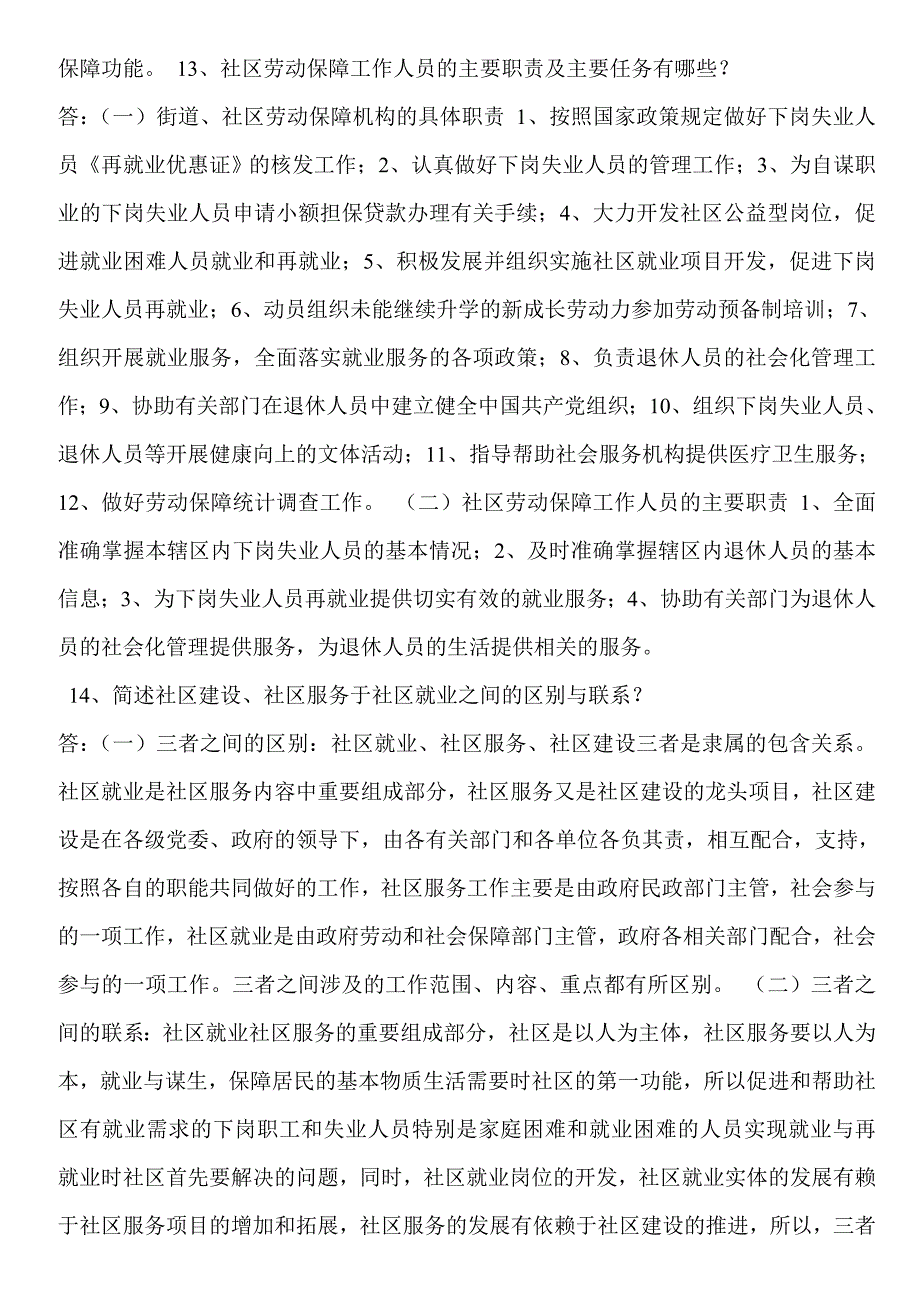 保障功能。 13、社区劳动保障工作人员的主要职责及主要任务有哪些？

答：（一）街道、社区劳动保障机构的具体职责 1、按照国家政策规定做好下岗失业人员《再就业优惠证》的核发工作；2、认真做好下岗失业人员的管理工作；3、为自谋职业的下岗失业人员申请小额担保贷款办理有关手续；4、大力开发社区公益型岗位，促进就业困难人员就业和再就业；5、积极发展并组织实施社区就业项目开发，促进下岗失业人员再就业；6、动员组织未能继续升学的新成长劳动力参加劳动预备制培训；7、组织开展就业服务，全面落实就业服务的各项政策；8、负责退休人员的社会化管理工作；9、协助有关部门在退休人员中建立健全中国共产党组织；10、组织下岗失业人员、退休人员等开展健康向上的文体活动；11、指导帮助社会服务机构提供医疗卫生服务；12、做好劳动保障统计调查工作。 （二）社区劳动保障工作人员的主要职责 1、全面准确掌握本辖区内下岗失业人员的基本情况；2、及时准确掌握辖区内退休人员的基本信息；3、为下岗失业人员再就业提供切实有效的就业服务；4、协助有关部门为退休人员的社会化管理提供服务，为退休人员的生活提供相关的服务。

14、简述社区建设、社区服务于社区就业之间的区别与联系？

答：（一）三者之间的区别：社区就业、社区服务、社区建设三者是隶属的包含关系。社区就业是社区服务内容中重要组成部分，社区服务又是社区建设的龙头项目，社区建设是在各级党委、政府的领导下，由各有关部门和各单位各负其责，相互配合，支持，按照各自的职能共同做好的工作，社区服务工作主要是由政府民政部门主管，社会参与的一项工作，社区就业是由政府劳动和社会保障部门主管，政府各相关部门配合，社会参与的一项工作。三者之间涉及的工作范围、内容、重点都有所区别。 （二）三者之间的联系：社区就业社区服务的重要组成部分，社区是以人为主体，社区服务要以人为本，就业与谋生，保障居民的基本物质生活需要时社区的第一功能，所以促进和帮助社区有就业需求的下岗职工和失业人员特别是家庭困难和就业困难的人员实现就业与再就业时社区首先要解决的问题，同时，社区就业岗位的开发，社区就业实体的发展有赖于社区服务项目的增加和拓展，社区服务的发展有依赖于社区建设的推进，所以，三者